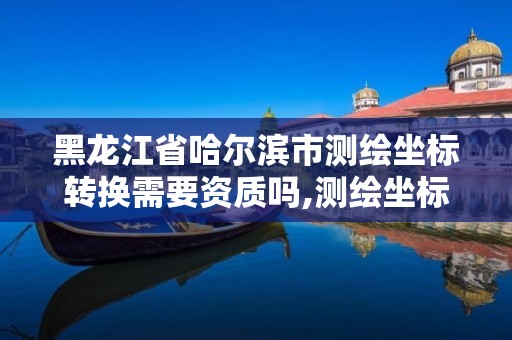 黑龙江省哈尔滨市测绘坐标转换需要资质吗,测绘坐标